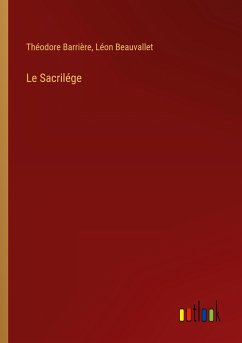 Théodore Barrière, Léon Beauvallet

Le Sacrilége

outlook